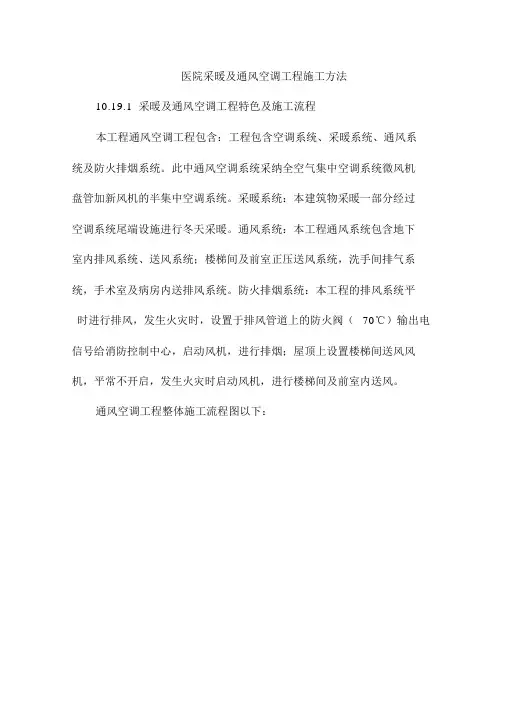 医院采暖及通风空调工程施工方法

10.19.1 采暖及通风空调工程特色及施工流程

本工程通风空调工程包含：工程包含空调系统、采暖系统、通风系统及防火排烟系统。此中通风空调系统采纳全空气集中空调系统微风机盘管加新风机的半集中空调系统。采暖系统：本建筑物采暖一部分经过空调系统尾端设施进行冬天采暖。通风系统：本工程通风系统包含地下室内排风系统、送风系统；楼梯间及前室正压送风系统，洗手间排气系统，手术室及病房内送排风系统。防火排烟系统：本工程的排风系统平时进行排风，发生火灾时，设置于排风管道上的防火阀（ 70℃）输出电信号给消防控制中心，启动风机，进行排烟；屋顶上设置楼梯间送风风机，平常不开启，发生火灾时启动风机，进行楼梯间及前室内送风。

通风空调工程整体施工流程图以下：